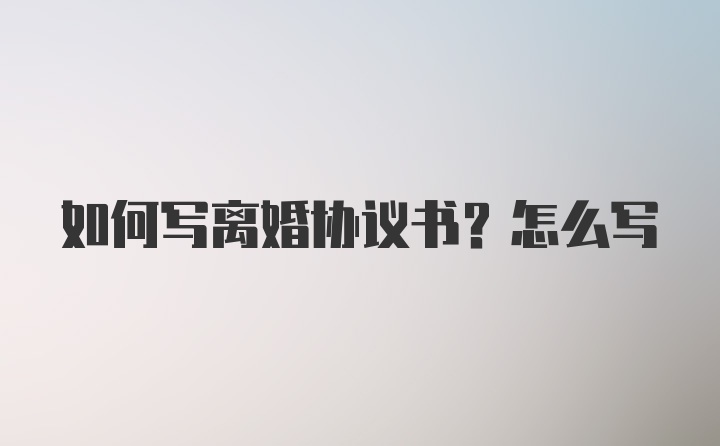 如何写离婚协议书？怎么写